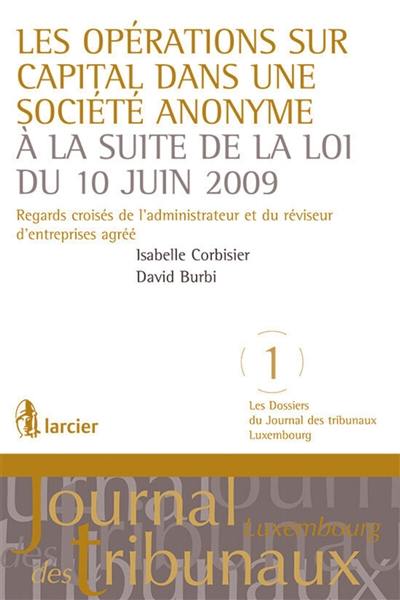 LES OPÉRATIONS SUR CAPITAL DANS UNE SOCIÉTÉ ANONYME À LA SUITE DE LA LOI DU 10 JUIN 2009

Regards croisés de l'administrateur et du réviseur d'entreprises agréé

Isabelle Corbisier
David Burbi

1

Les Dossiers du Journal des tribunaux Luxembourg

larcier

Journal des tribunaux Luxembourg